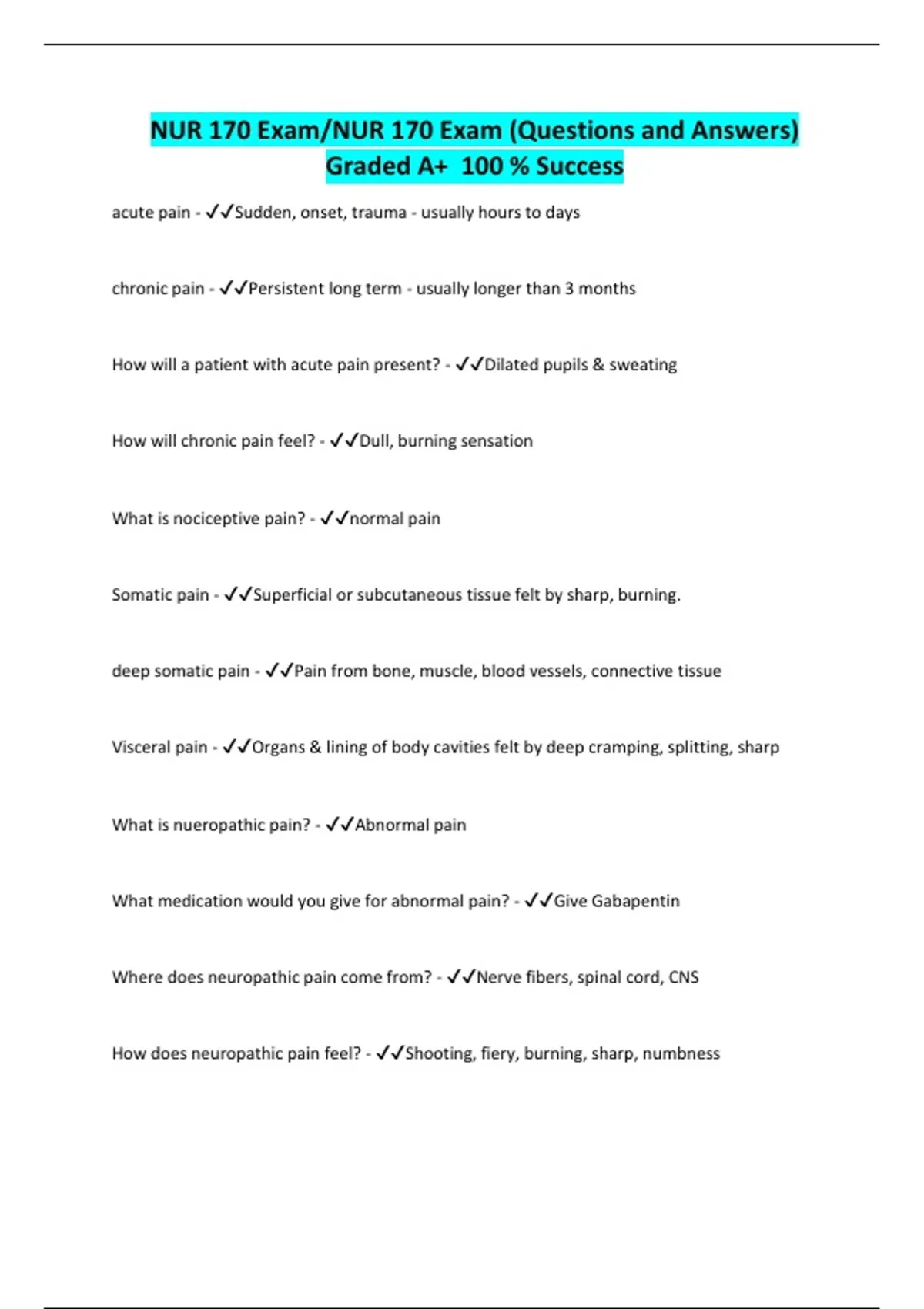 NUR 170 Exam/NUR 170 Exam (Questions and Answers) Graded A+ 100 % Success

acute pain - ✓✓Sudden, onset, trauma - usually hours to days

chronic pain - ✓✓Persistent long term - usually longer than 3 months

How will a patient with acute pain present? - ✓✓Dilated pupils & sweating

How will chronic pain feel? - ✓✓Dull, burning sensation

What is nociceptive pain? - ✓✓normal pain

Somatic pain - ✓✓Superficial or subcutaneous tissue felt by sharp, burning.

deep somatic pain - ✓✓Pain from bone, muscle, blood vessels, connective tissue

Visceral pain - ✓✓Organs & lining of body cavities felt by deep cramping, splitting, sharp

What is nueropathic pain? - ✓✓Abnormal pain

What medication would you give for abnormal pain? - ✓✓Give Gabapentin

Where does neuropathic pain come from? - ✓✓Nerve fibers, spinal cord, CNS

How does neuropathic pain feel? - ✓✓Shooting, fiery, burning, sharp, numbness